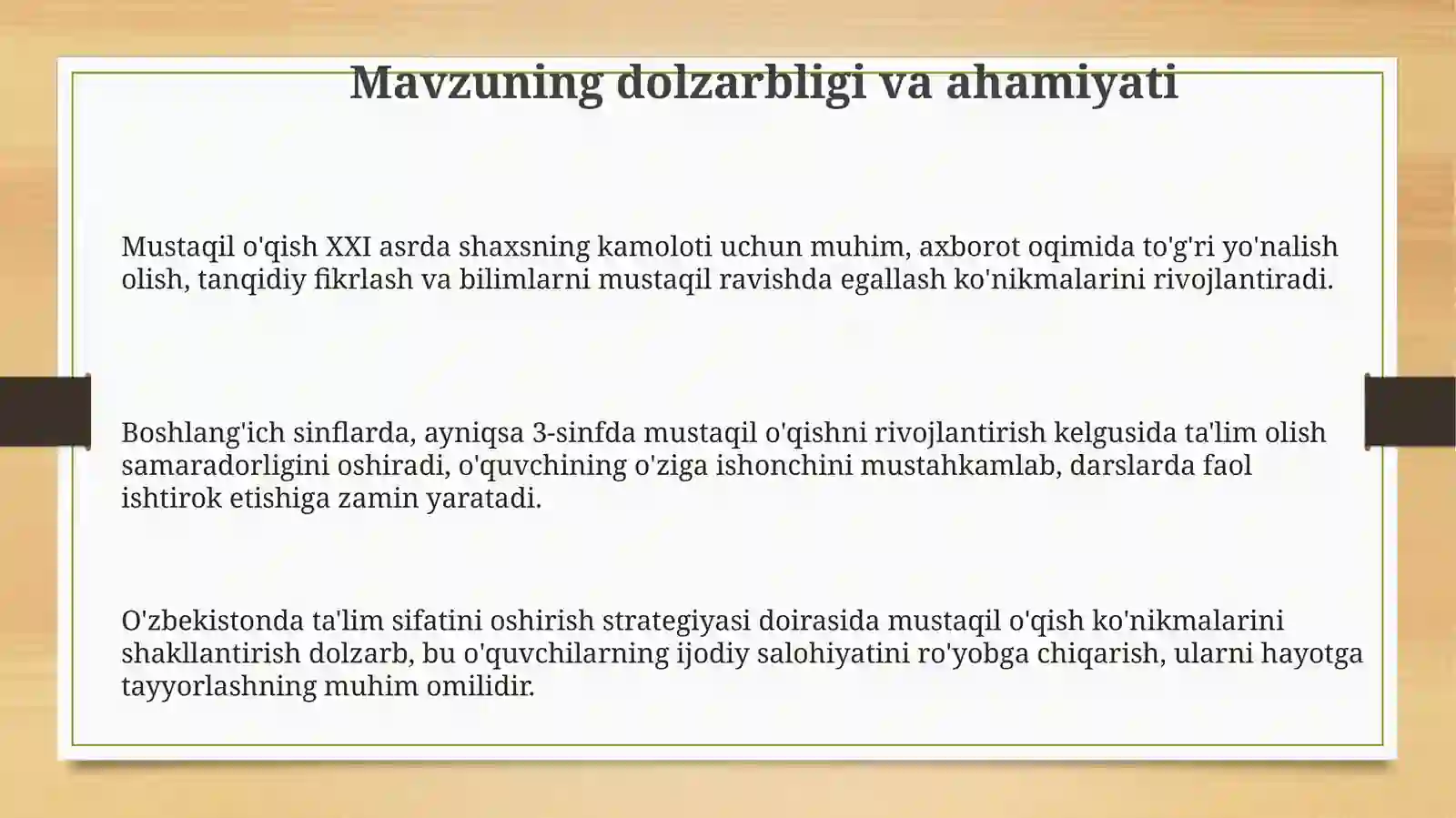 Mavzuning dolzarbligi va ahamiyati

Mustaqil o'qish XXI asrda shaxsning kamoloti uchun muhim, axborot oqimida to'g'ri yo'nalish olish, tanqidiy fikrlash va bilimlarni mustaqil ravishda egallash ko'nikmalarini rivojlantiradi.

Boshlang'ich sinflarda, ayniqsa 3-sinfda mustaqil o'qishni rivojlantirish kelgusida ta'lim olish samaradorligini oshiradi, o'quvchining o'ziga ishonchini mustahkamlab, darslarda faol ishtirok etishiga zamin yaratadi.

O'zbekistonda ta'lim sifatini oshirish strategiyasi doirasida mustaqil o'qish ko'nikmalarini shakllantirish dolzarb, bu o'quvchilarning ijodiy salohiyatini ro'yobga chiqarish, ularni hayotga tayyorlashning muhim omilidir.